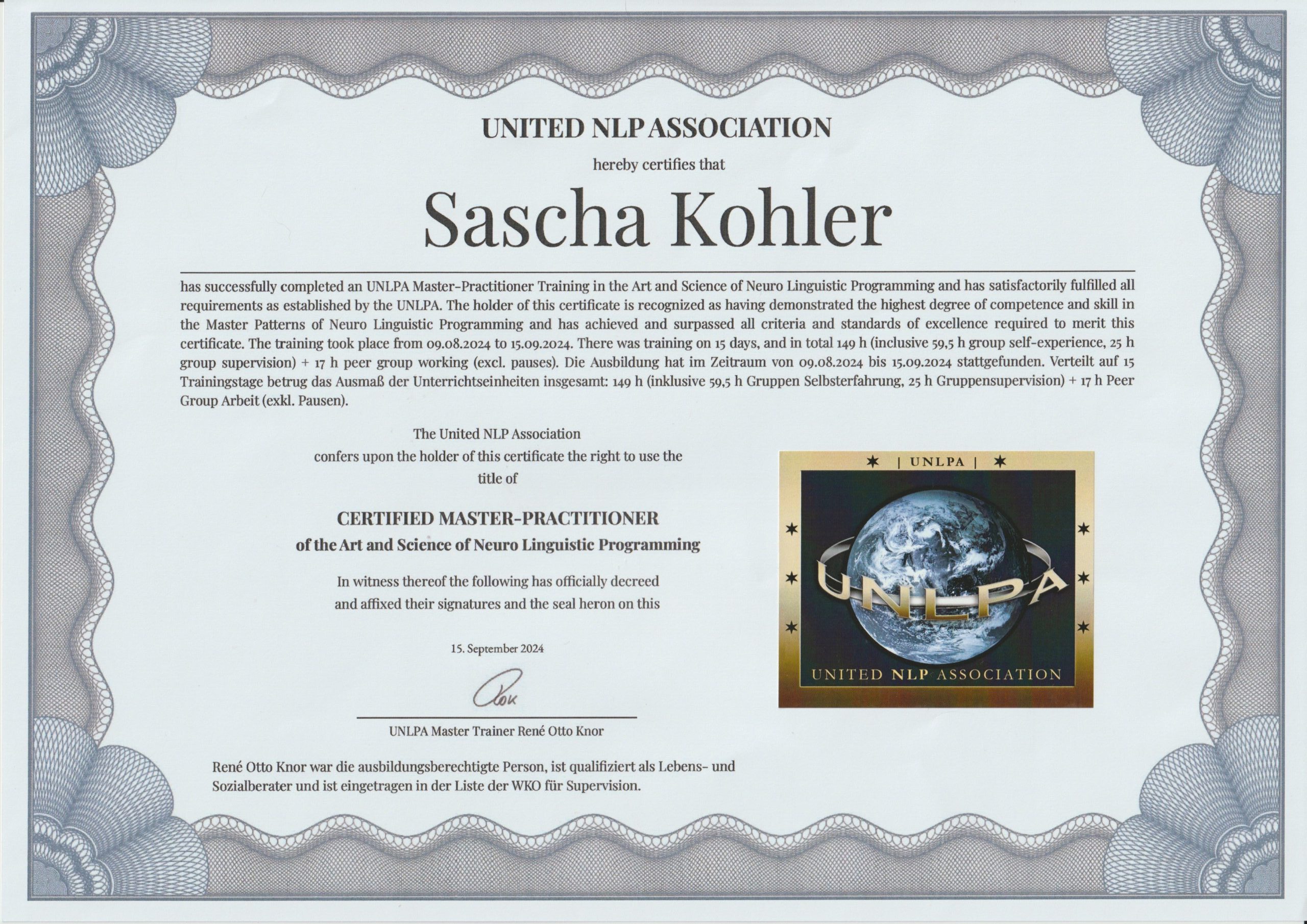 UNITED NLP ASSOCIATION

hereby certifies that

Sascha Kohler

has successfully completed an UNLPA Master-Practitioner Training in the Art and Science of Neuro Linguistic Programming and has satisfactorily fulfilled all requirements as established by the UNLPA. The holder of this certificate is recognized as having demonstrated the highest degree of competence and skill in the Master Patterns of Neuro Linguistic Programming and has achieved and surpassed all criteria and standards of excellence required to merit this certificate. The training took place from 09.08.2024 to 15.09.2024. There was training on 15 days, and in total 149 h (inclusive 59,5 h group self-experience, 25 h group supervision) + 17 h peer group working (excl. pauses). Die Ausbildung hat im Zeitraum von 09.08.2024 bis 15.09.2024 stattgefunden. Verteilt auf 15 Trainingstage betrug das Ausmaß der Unterrichtseinheiten insgesamt: 149 h (inklusive 59,5 h Gruppen Selbsterfahrung, 25 h Gruppensupervision) + 17 h Peer Group Arbeit (exkl. Pausen).

The United NLP Association confers upon the holder of this certificate the right to use the title of

CERTIFIED MASTER-PRACTITIONER
of the Art and Science of Neuro Linguistic Programming

In witness thereof the following has officially decreed and affixed their signatures and the seal heron on this

15. September 2024

Rok

UNLPA Master Trainer René Otto Knor

René Otto Knor war die ausbildungsberechtigte Person, ist qualifiziert als Lebens- und Sozialberater und ist eingetragen in der Liste der WKO für Supervision.

| UNLPA |

UNLPA

UNITED NLP ASSOCIATION